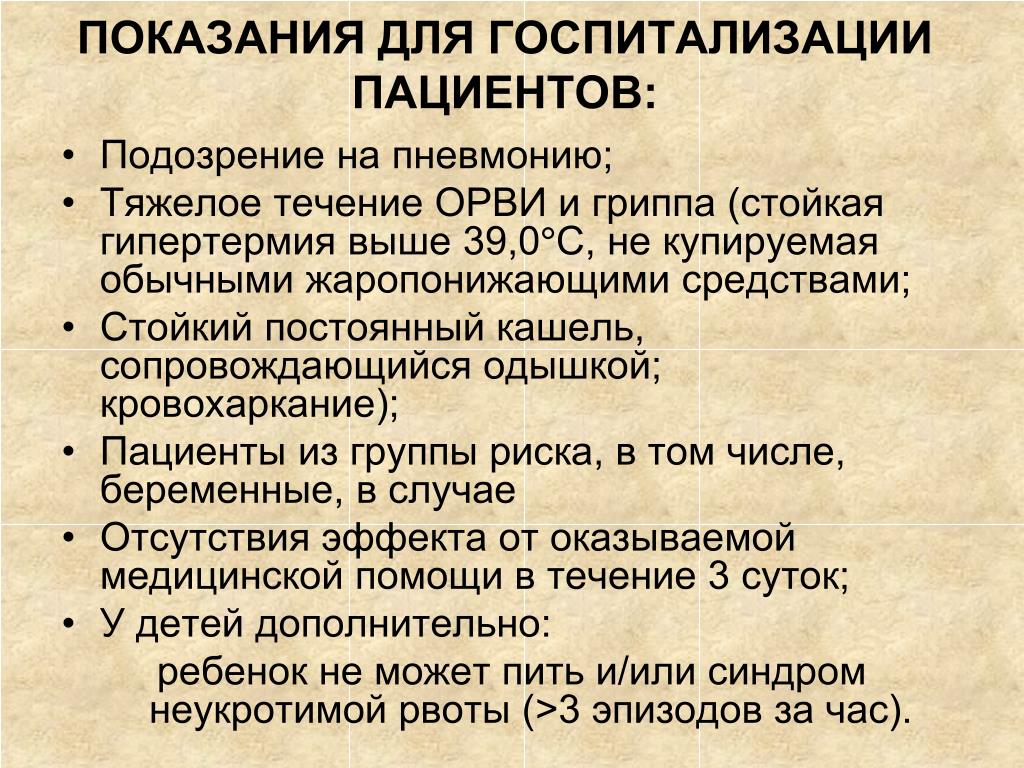 ПОКАЗАНИЯ ДЛЯ ГОСПИТАЛИЗАЦИИ ПАЦИЕНТОВ:

• Подозрение на пневмонию;
• Тяжелое течение ОРВИ и гриппа (стойкая гипертермия выше 39,0°С, не купируемая обычными жаропонижающими средствами;
• Стойкий постоянный кашель, сопровождающийся одышкой; кровохаркание);
• Пациенты из группы риска, в том числе, беременные, в случае
• Отсутствия эффекта от оказываемой медицинской помощи в течение 3 суток;
• У детей дополнительно:
ребенок не может пить и/или синдром неукротимой рвоты (>3 эпизодов за час).